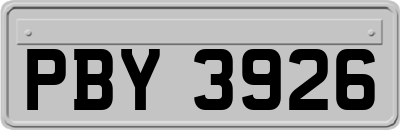 PBY 3926